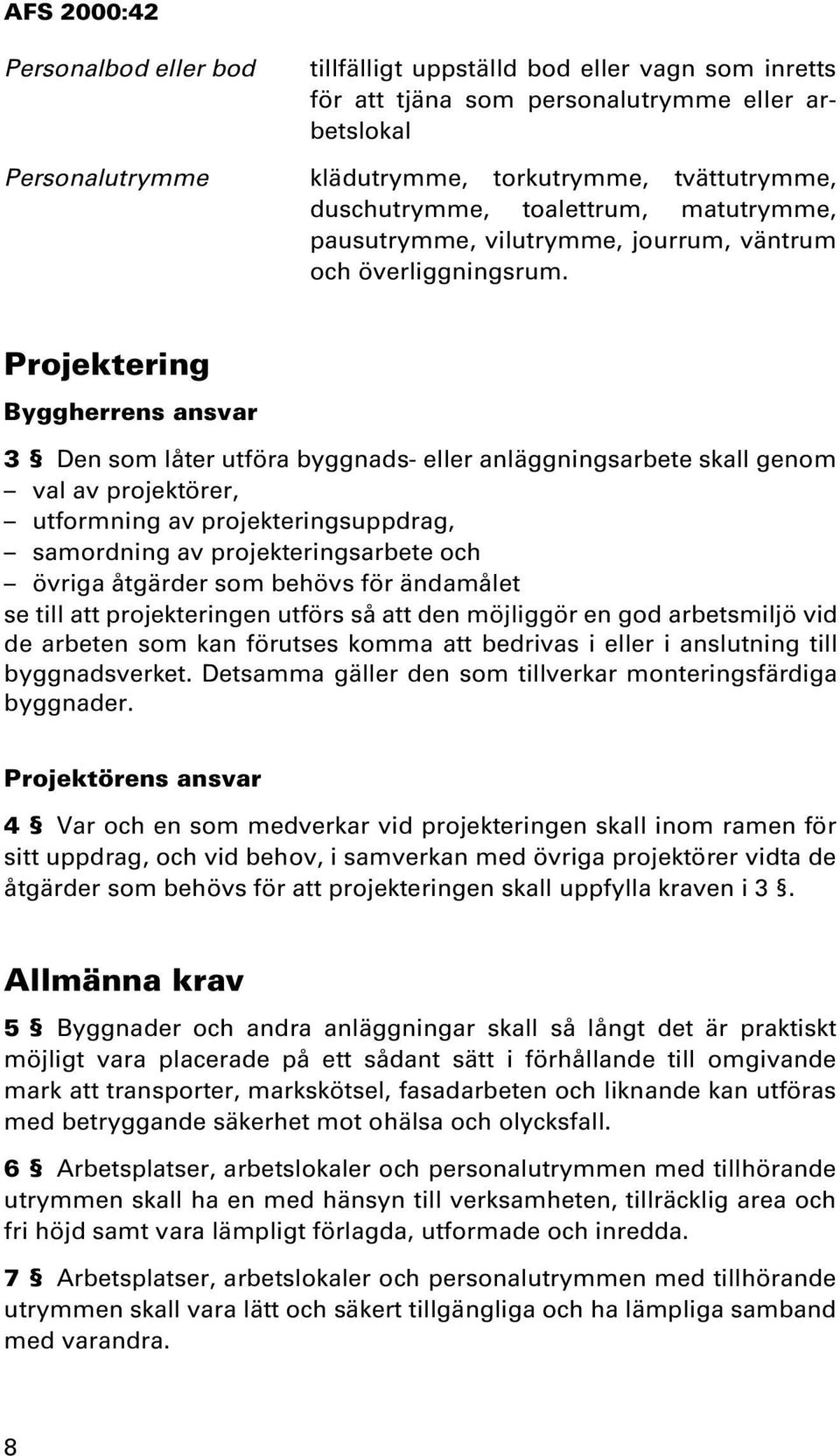 AFS 2000:42

Personalbod eller bod tillfälligt uppställd bod eller vagn som inretts för att tjäna som personalutrymme eller arbetslokal

Personalutrymme klädutrymme, torkutrymme, tvättutrymme, duschutrymme, toalettrum, matutrymme, pausutrymme, vilutrymme, jourrum, väntrum och överliggningsrum.

Projektering

Byggherrens ansvar

3 § Den som låter utföra byggnads- eller anläggningsarbete skall genom
– val av projektörer,
– utformning av projekteringsuppdrag,
– samordning av projekteringsarbete och
– övriga åtgärder som behövs för ändamålet
se till att projekteringen utförs så att den möjliggör en god arbetsmiljö vid de arbeten som kan förutses komma att bedrivas i eller i anslutning till byggnadsverket. Detsamma gäller den som tillverkar monteringsfärdiga byggnader.

Projektörens ansvar

4 § Var och en som medverkar vid projekteringen skall inom ramen för sitt uppdrag, och vid behov, i samverkan med övriga projektörer vidta de åtgärder som behövs för att projekteringen skall uppfylla kraven i 3 §.

Allmänna krav

5 § Byggnader och andra anläggningar skall så långt det är praktiskt möjligt vara placerade på ett sådant sätt i förhållande till omgivande mark att transporter, markskötsel, fasadarbeten och liknande kan utföras med betryggande säkerhet mot ohälsa och olycksfall.

6 § Arbetsplatser, arbetslokaler och personalutrymmen med tillhörande utrymmen skall ha en med hänsyn till verksamheten, tillräcklig area och fri höjd samt vara lämpligt förlagda, utformade och inredda.

7 § Arbetsplatser, arbetslokaler och personalutrymmen med tillhörande utrymmen skall vara lätt och säkert tillgängliga och ha lämpliga samband med varandra.

8